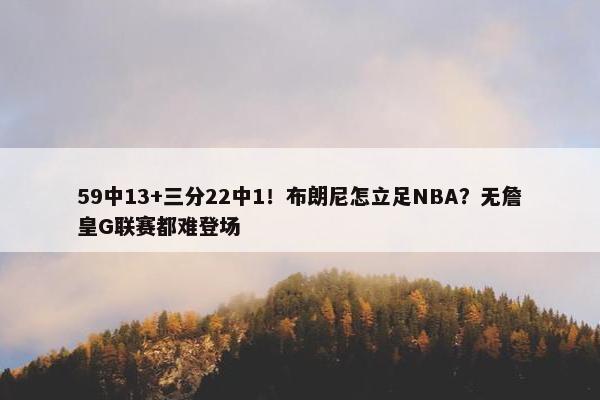 59中13+三分22中1！布朗尼怎立足NBA？无詹皇G联赛都难登场